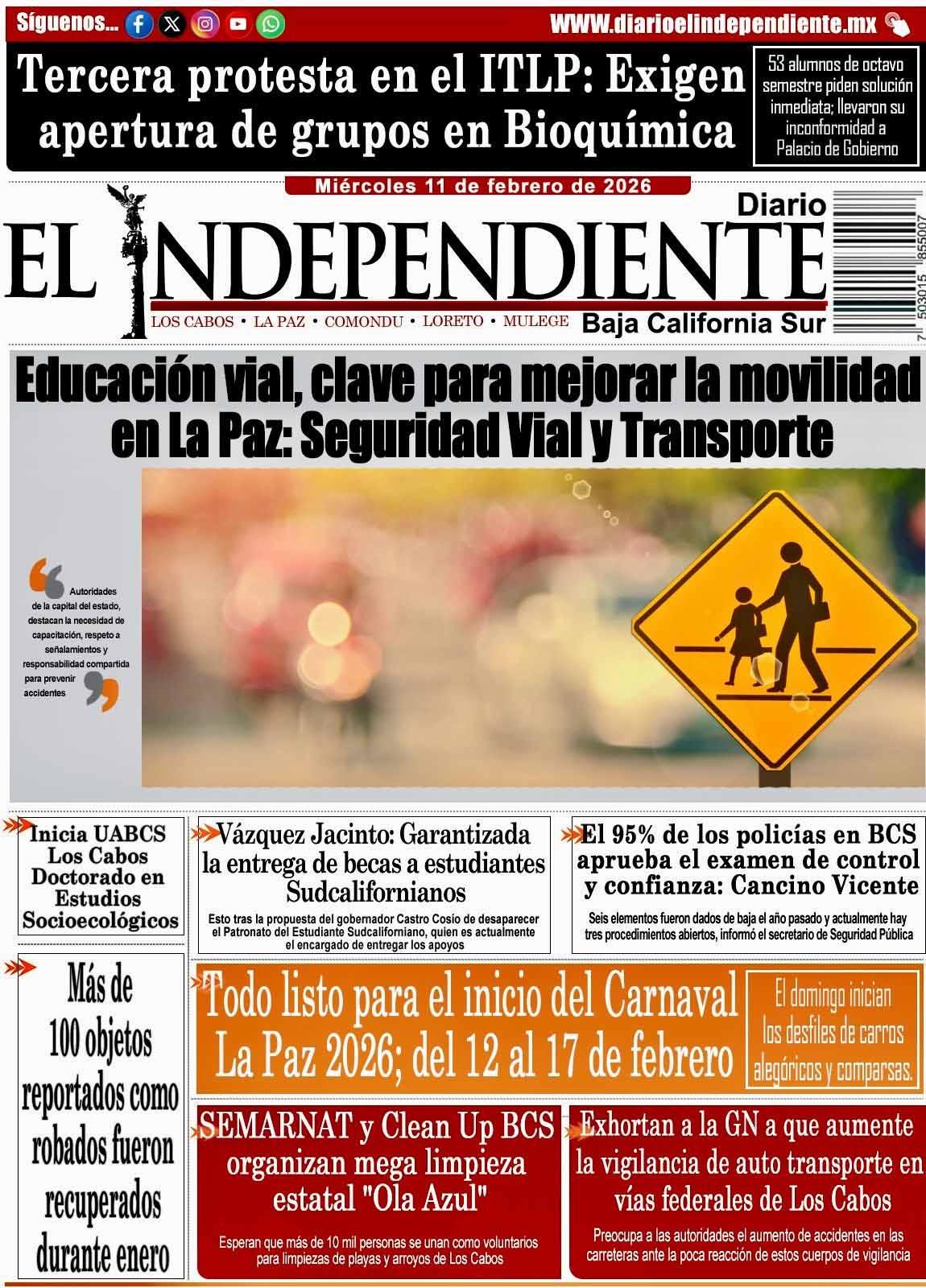 Síguenos...

WWW.diarioelindependiente.mx

Tercera protesta en el ITLP: Exigen apertura de grupos en Bioquímica

53 alumnos de octavo semestre piden solución inmediata; llevaron su inconformidad a Palacio de Gobierno

Miércoles 11 de febrero de 2026

Diario

EL INDEPENDIENTE

LOS CABOS • LA PAZ • COMONDU • LORETO • MULEGE

Baja California Sur

7 503015 855007

Educación vial, clave para mejorar la movilidad en La Paz: Seguridad Vial y Transporte

Autoridades de la capital del estado, destacan la necesidad de capacitación, respeto a señalamientos y responsabilidad compartida para prevenir accidentes

Inicia UABCS Los Cabos Doctorado en Estudios Socioecológicos

Vázquez Jacinto: Garantizada la entrega de becas a estudiantes Sudcalifornianos

Esto tras la propuesta del gobernador Castro Cosío de desaparecer el Patronato del Estudiante Sudcaliforniano, quien es actualmente el encargado de entregar los apoyos

El 95% de los policías en BCS aprueba el examen de control y confianza: Cancino Vicente

Seis elementos fueron dados de baja el año pasado y actualmente hay tres procedimientos abiertos, informó el secretario de Seguridad Pública

Más de 100 objetos reportados como robados fueron recuperados durante enero

Todo listo para el inicio del Carnaval La Paz 2026; del 12 al 17 de febrero

El domingo inician los desfiles de carros alegóricos y comparsas.

SEMARNAT y Clean Up BCS organizan mega limpieza estatal "Ola Azul"

Esperan que más de 10 mil personas se unan como voluntarios para limpiezas de playas y arroyos de Los Cabos

Exhortan a la GN a que aumente la vigilancia de auto transporte en vías federales de Los Cabos

Preocupa a las autoridades el aumento de accidentes en las carreteras ante la poca reacción de estos cuerpos de vigilancia